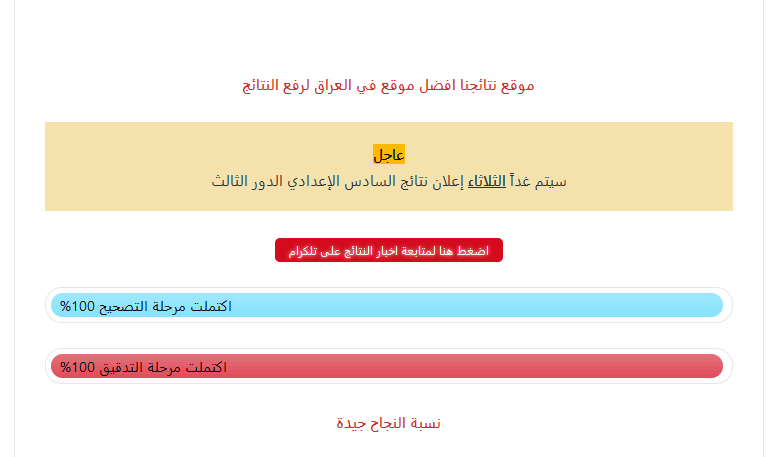 موقع نتائجنا افضل موقع في العراق لرفع النتائج

عاجل
سيتم غداً الثلاثاء إعلان نتائج السادس الإعدادي الدور الثالث

اضغط هنا لمتابعة اخبار النتائج على تلكرام

اكتملت مرحلة التصحيح 100%

اكتملت مرحلة التدقيق 100%

نسبة النجاح جيدة